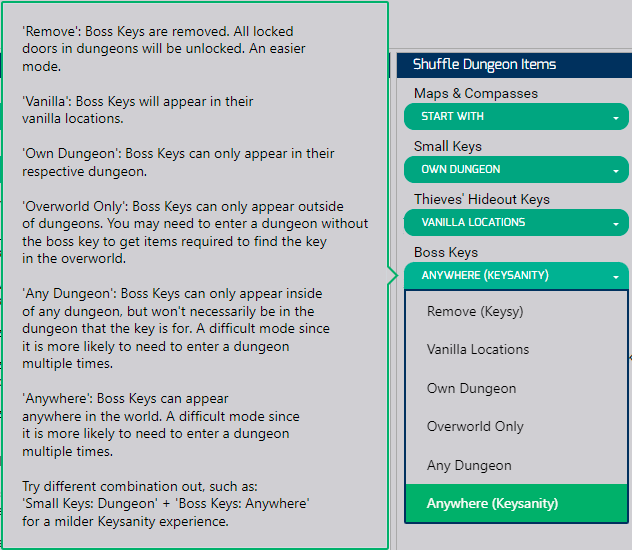 'Remove': Boss Keys are removed. All locked doors in dungeons will be unlocked. An easier mode.

'Vanilla': Boss Keys will appear in their vanilla locations.

'Own Dungeon': Boss Keys can only appear in their respective dungeon.

'Overworld Only': Boss Keys can only appear outside of dungeons. You may need to enter a dungeon without the boss key to get items required to find the key in the overworld.

'Any Dungeon': Boss Keys can only appear inside of any dungeon, but won't necessarily be in the dungeon that the key is for. A difficult mode since it is more likely to need to enter a dungeon multiple times.

'Anywhere': Boss Keys can appear anywhere in the world. A difficult mode since it is more likely to need to enter a dungeon multiple times.

Try different combination out, such as: 'Small Keys: Dungeon' + 'Boss Keys: Anywhere' for a milder Keysanity experience.

Shuffle Dungeon Items

Maps & Compasses

START WITH

Small Keys

OWN DUNGEON

Thieves' Hideout Keys

VANILLA LOCATIONS

Boss Keys

ANYWHERE (KEYSANITY)

Remove (Keysy)

Vanilla Locations

Own Dungeon

Overworld Only

Any Dungeon

Anywhere (Keysanity)